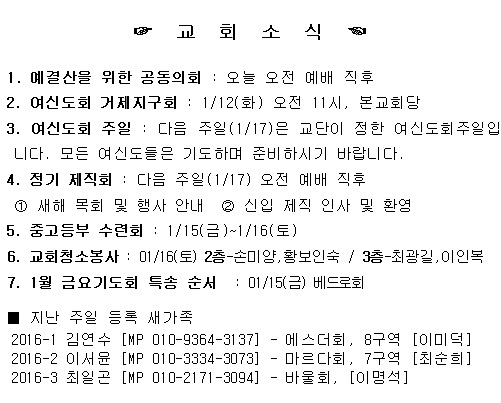 ☞ 교 회 소 식 ☜

1. 예결산을 위한 공동의회 : 오늘 오전 예배 직후

2. 여신도회 거제지구회 : 1/12(화) 오전 11시, 본교회당

3. 여신도회 주일 : 다음 주일(1/17)은 교단이 정한 여신도회주일입니다. 모든 여신도들은 기도하며 준비하시기 바랍니다.

4. 정기 제직회 : 다음 주일(1/17) 오전 예배 직후
① 새해 목회 및 행사 안내 ② 신입 제직 인사 및 환영

5. 중고등부 수련회 : 1/15(금)~1/16(토)

6. 교회청소봉사 : 01/16(토) 2층-손미양,황보인숙 / 3층-최광길,이인복

7. 1월 금요기도회 특송 순서 : 01/15(금) 베드로회

■ 지난 주일 등록 새가족
2016-1 김연수 [MP 010-9364-3137] - 에스더회, 8구역 [이미덕]
2016-2 이서윤 [MP 010-3334-3073] - 마르다회, 7구역 [최순희]
2016-3 최일곤 [MP 010-2171-3094] - 바울회, [이명석]